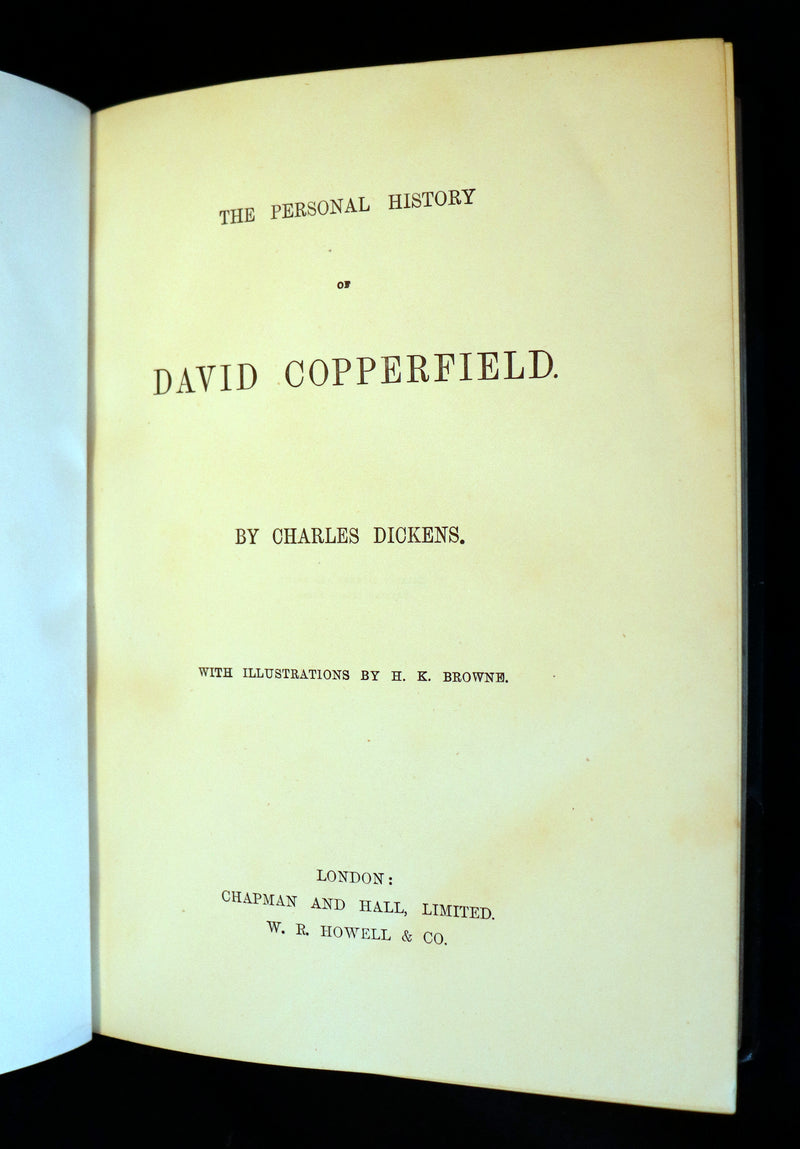 THE PERSONAL HISTORY

OF

DAVID COPPERFIELD.

BY CHARLES DICKENS.

WITH ILLUSTRATIONS BY H. K. BROWNE.

LONDON:
CHAPMAN AND HALL, LIMITED.
W. R. HOWELL & CO.